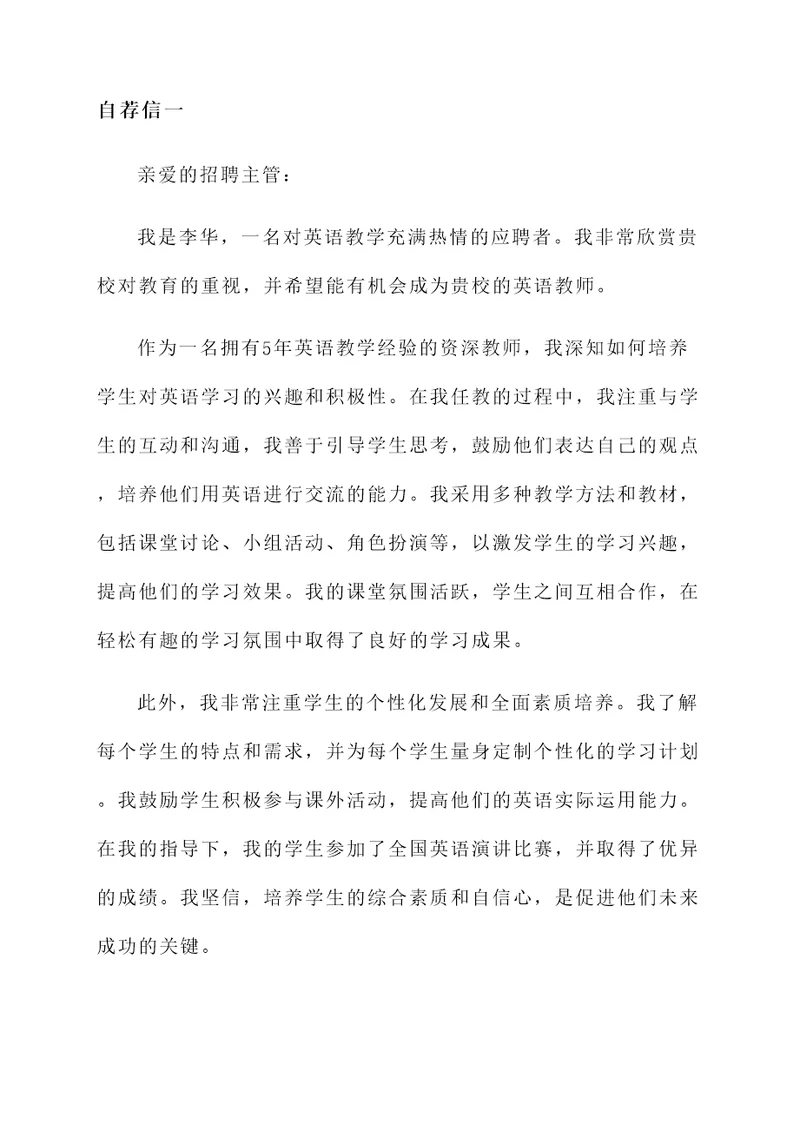 自荐信一

亲爱的招聘主管：

我是李华，一名对英语教学充满热情的应聘者。我非常欣赏贵校对教育的重视，并希望能有机会成为贵校的英语教师。

作为一名拥有5年英语教学经验的资深教师，我深知如何培养学生对英语学习的兴趣和积极性。在我任教的过程中，我注重与学生的互动和沟通，我善于引导学生思考，鼓励他们表达自己的观点，培养他们用英语进行交流的能力。我采用多种教学方法和教材，包括课堂讨论、小组活动、角色扮演等，以激发学生的学习兴趣，提高他们的学习效果。我的课堂氛围活跃，学生之间互相合作，在轻松有趣的学习氛围中取得了良好的学习成果。

此外，我非常注重学生的个性化发展和全面素质培养。我了解每个学生的特点和需求，并为每个学生量身定制个性化的学习计划。我鼓励学生积极参与课外活动，提高他们的英语实际运用能力。在我的指导下，我的学生参加了全国英语演讲比赛，并取得了优异的成绩。我坚信，培养学生的综合素质和自信心，是促进他们未来成功的关键。